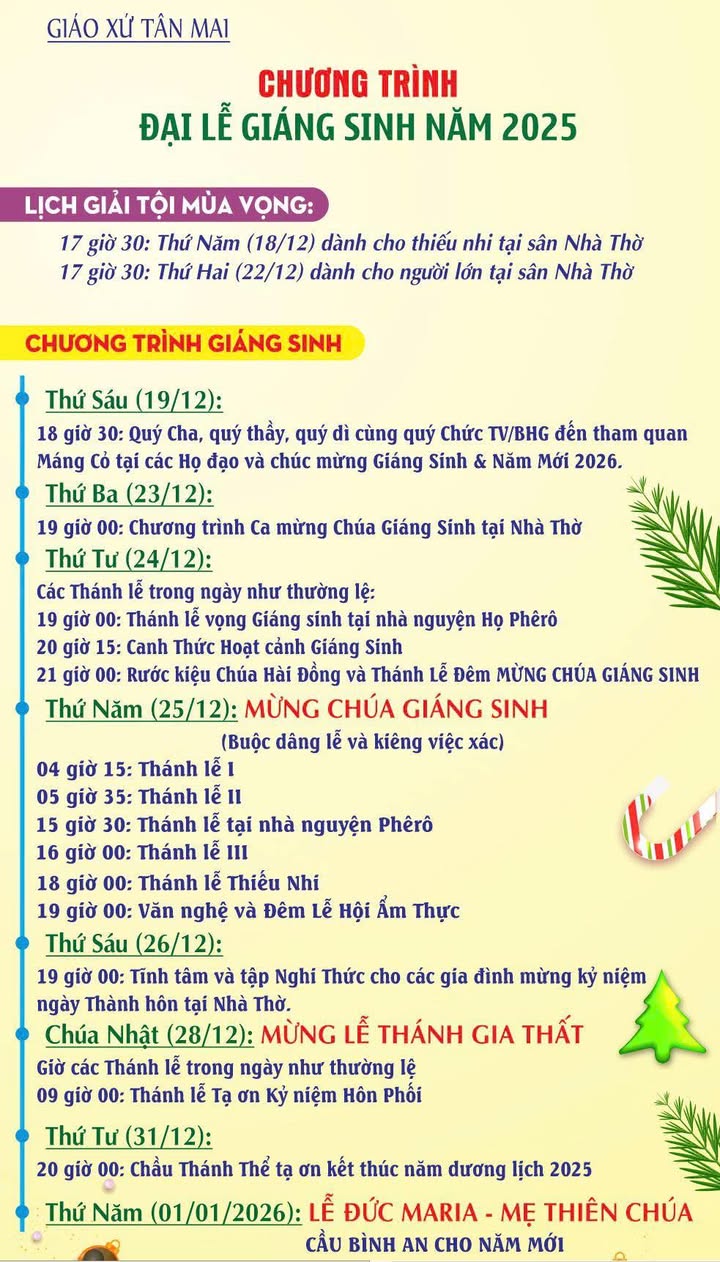 GIÁO XỨ TÂN MAI

CHƯƠNG TRÌNH
ĐẠI LỄ GIÁNG SINH NĂM 2025

LỊCH GIẢI TỘI MÙA VỌNG:
17 giờ 30: Thứ Năm (18/12) dành cho thiếu nhi tại sân Nhà Thờ
17 giờ 30: Thứ Hai (22/12) dành cho người lớn tại sân Nhà Thờ

CHƯƠNG TRÌNH GIÁNG SINH

Thứ Sáu (19/12):
18 giờ 30: Quý Cha, quý thầy, quý dì cùng quý Chức TV/BHG đến tham quan Máng Cỏ tại các Họ đạo và chúc mừng Giáng Sinh & Năm Mới 2026.

Thứ Ba (23/12):
19 giờ 00: Chương trình Ca mừng Chúa Giáng Sinh tại Nhà Thờ

Thứ Tư (24/12):
Các Thánh lễ trong ngày như thường lệ:
19 giờ 00: Thánh lễ vọng Giáng sinh tại nhà nguyện Họ Phêrô
20 giờ 15: Canh Thức Hoạt cảnh Giáng Sinh
21 giờ 00: Rước kiệu Chúa Hài Đồng và Thánh Lễ Đêm MỪNG CHÚA GIÁNG SINH

Thứ Năm (25/12): MỪNG CHÚA GIÁNG SINH
(Buộc dâng lễ và kiêng việc xác)
04 giờ 15: Thánh lễ I
05 giờ 35: Thánh lễ II
15 giờ 30: Thánh lễ tại nhà nguyện Phêrô
16 giờ 00: Thánh lễ III
18 giờ 00: Thánh lễ Thiếu Nhi
19 giờ 00: Văn nghệ và Đêm Lễ Hội Ẩm Thực

Thứ Sáu (26/12):
19 giờ 00: Tĩnh tâm và tập Nghi Thức cho các gia đình mừng kỷ niệm ngày Thành hôn tại Nhà Thờ.

Chúa Nhật (28/12): MỪNG LỄ THÁNH GIA THẤT
Giờ các Thánh lễ trong ngày như thường lệ
09 giờ 00: Thánh lễ Tạ ơn Kỷ niệm Hôn Phối

Thứ Tư (31/12):
20 giờ 00: Chầu Thánh Thể tạ ơn kết thúc năm dương lịch 2025

Thứ Năm (01/01/2026): LỄ ĐỨC MARIA - MẸ THIÊN CHÚA
CẦU BÌNH AN CHO NĂM MỚI